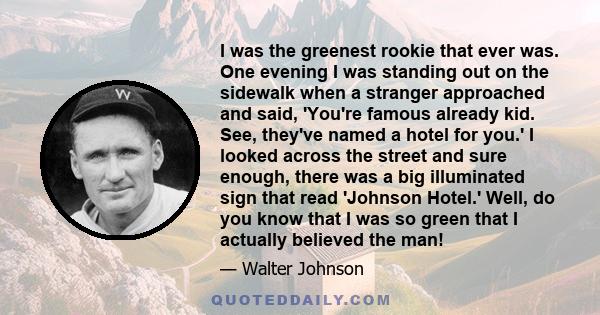 W

I was the greenest rookie that ever was. One evening I was standing out on the sidewalk when a stranger approached and said, 'You're famous already kid. See, they've named a hotel for you.' I looked across the street and sure enough, there was a big illuminated sign that read 'Johnson Hotel.' Well, do you know that I was so green that I actually believed the man!

— Walter Johnson

QUOTEDDAILY.COM